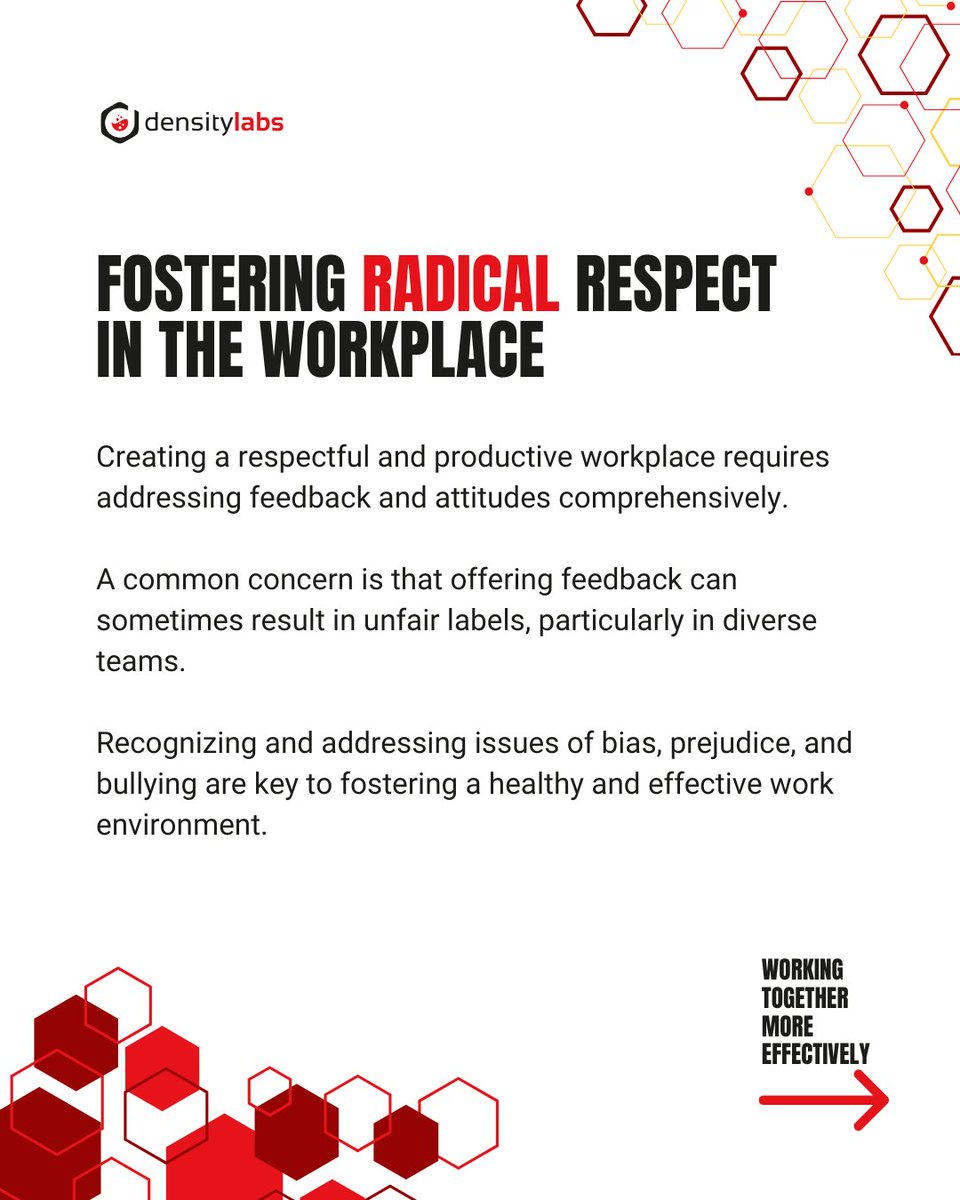 densitylabs

FOSTERING RADICAL RESPECT IN THE WORKPLACE

Creating a respectful and productive workplace requires addressing feedback and attitudes comprehensively.

A common concern is that offering feedback can sometimes result in unfair labels, particularly in diverse teams.

Recognizing and addressing issues of bias, prejudice, and bullying are key to fostering a healthy and effective work environment.

WORKING TOGETHER MORE EFFECTIVELY